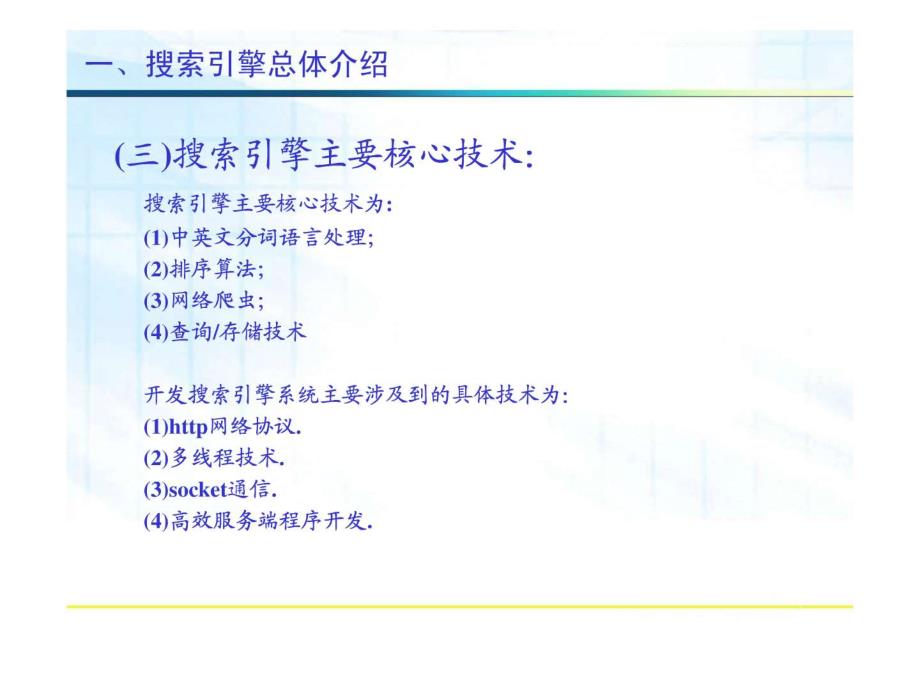 一、搜索引擎总体介绍

(三)搜索引擎主要核心技术:

搜索引擎主要核心技术为:
(1)中英文分词语言处理;
(2)排序算法;
(3)网络爬虫;
(4)查询/存储技术

开发搜索引擎系统主要涉及到的具体技术为:
(1)http网络协议.
(2)多线程技术.
(3)socket通信.
(4)高效服务端程序开发.